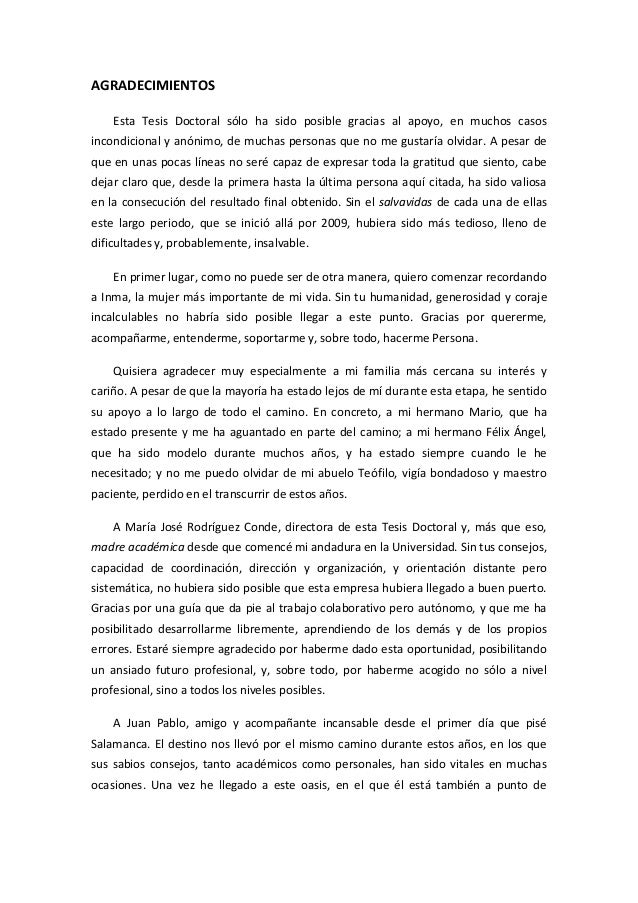 AGRADECIMIENTOS

Esta Tesis Doctoral sólo ha sido posible gracias al apoyo, en muchos casos incondicional y anónimo, de muchas personas que no me gustaría olvidar. A pesar de que en unas pocas líneas no seré capaz de expresar toda la gratitud que siento, cabe dejar claro que, desde la primera hasta la última persona aquí citada, ha sido valiosa en la consecución del resultado final obtenido. Sin el salvavidas de cada una de ellas este largo periodo, que se inició allá por 2009, hubiera sido más tedioso, lleno de dificultades y, probablemente, insalvable.

En primer lugar, como no puede ser de otra manera, quiero comenzar recordando a Inma, la mujer más importante de mi vida. Sin tu humanidad, generosidad y coraje incalculables no habría sido posible llegar a este punto. Gracias por quererme, acompañarme, entenderme, soportarme y, sobre todo, hacerme Persona.

Quisiera agradecer muy especialmente a mi familia más cercana su interés y cariño. A pesar de que la mayoría ha estado lejos de mí durante esta etapa, he sentido su apoyo a lo largo de todo el camino. En concreto, a mi hermano Mario, que ha estado presente y me ha aguantado en parte del camino; a mi hermano Félix Ángel, que ha sido modelo durante muchos años, y ha estado siempre cuando le he necesitado; y no me puedo olvidar de mi abuelo Teófilo, vigía bondadoso y maestro paciente, perdido en el transcurrir de estos años.

A María José Rodríguez Conde, directora de esta Tesis Doctoral y, más que eso, madre académica desde que comencé mi andadura en la Universidad. Sin tus consejos, capacidad de coordinación, dirección y organización, y orientación distante pero sistemática, no hubiera sido posible que esta empresa hubiera llegado a buen puerto. Gracias por una guía que da pie al trabajo colaborativo pero autónomo, y que me ha posibilitado desarrollarme libremente, aprendiendo de los demás y de los propios errores. Estaré siempre agradecido por haberme dado esta oportunidad, posibilitando un ansiado futuro profesional, y, sobre todo, por haberme acogido no sólo a nivel profesional, sino a todos los niveles posibles.

A Juan Pablo, amigo y acompañante incansable desde el primer día que pisé Salamanca. El destino nos llevó por el mismo camino durante estos años, en los que sus sabios consejos, tanto académicos como personales, han sido vitales en muchas ocasiones. Una vez he llegado a este oasis, en el que él está también a punto de